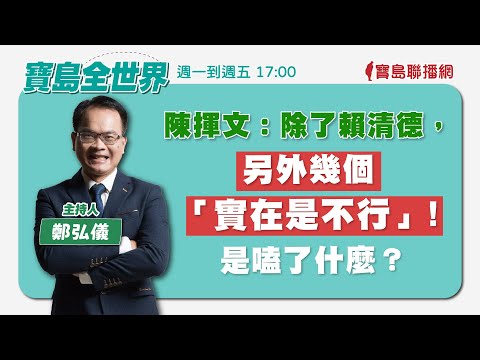 寶島全世界
週一到週五 17:00
寶島聯播網

陳揮文：除了賴清德，
另外幾個
「實在是不行」！
是嗑了什麼？

主持人
鄭弘儀